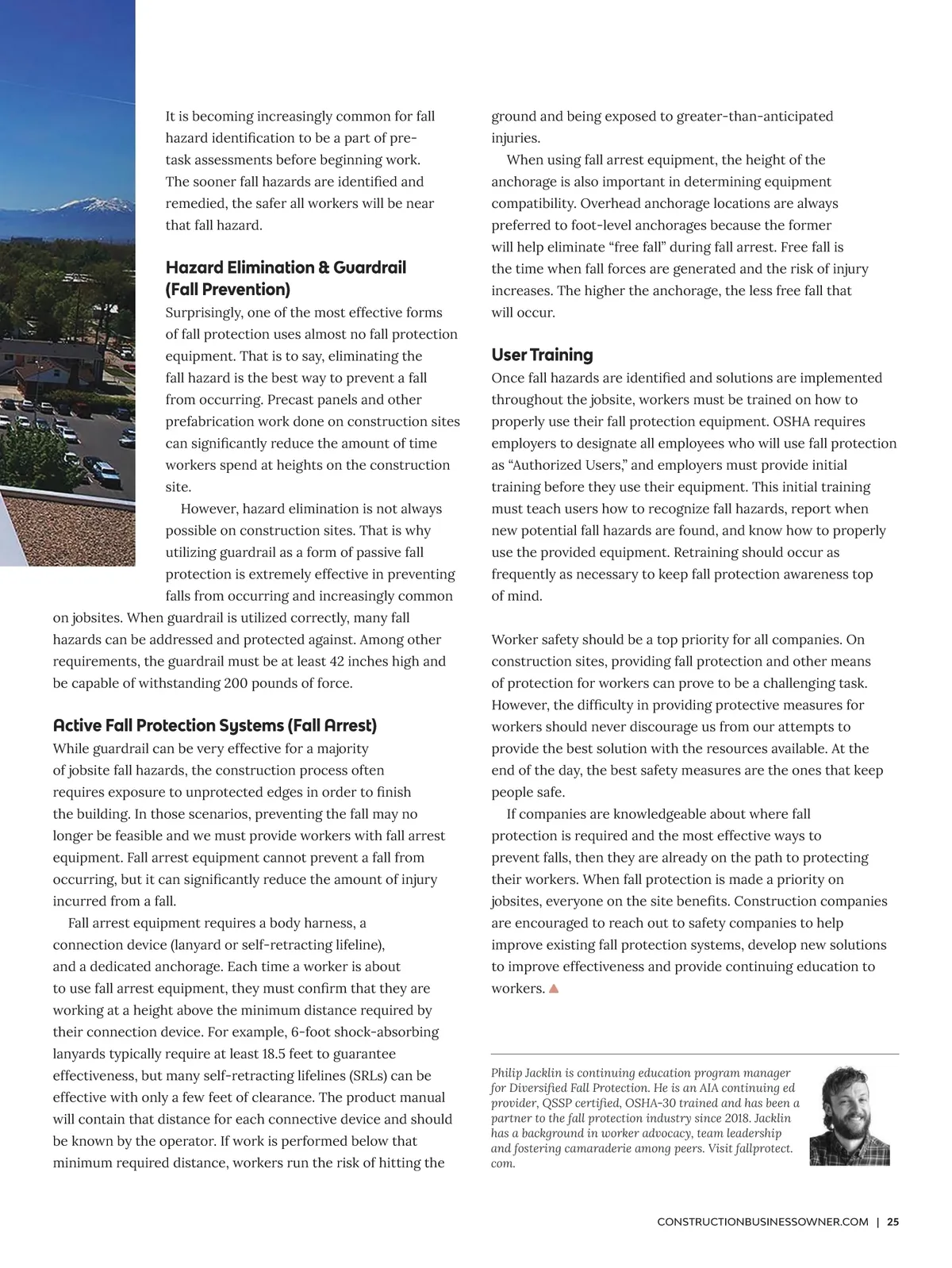 It is becoming increasingly common for fall hazard identification to be a part of pre-task assessments before beginning work. The sooner fall hazards are identified and remedied, the safer all workers will be near that fall hazard.

Hazard Elimination & Guardrail (Fall Prevention)
Surprisingly, one of the most effective forms of fall protection uses almost no fall protection equipment. That is to say, eliminating the fall hazard is the best way to prevent a fall from occurring. Precast panels and other prefabrication work done on construction sites can significantly reduce the amount of time workers spend at heights on the construction site.

However, hazard elimination is not always possible on construction sites. That is why utilizing guardrail as a form of passive fall protection is extremely effective in preventing falls from occurring and increasingly common on jobsites. When guardrail is utilized correctly, many fall hazards can be addressed and protected against. Among other requirements, the guardrail must be at least 42 inches high and be capable of withstanding 200 pounds of force.

Active Fall Protection Systems (Fall Arrest)
While guardrail can be very effective for a majority of jobsite fall hazards, the construction process often requires exposure to unprotected edges in order to finish the building. In those scenarios, preventing the fall may no longer be feasible and we must provide workers with fall arrest equipment. Fall arrest equipment cannot prevent a fall from occurring, but it can significantly reduce the amount of injury incurred from a fall.

Fall arrest equipment requires a body harness, a connection device (lanyard or self-retracting lifeline), and a dedicated anchorage. Each time a worker is about to use fall arrest equipment, they must confirm that they are working at a height above the minimum distance required by their connection device. For example, 6-foot shock-absorbing lanyards typically require at least 18.5 feet to guarantee effectiveness, but many self-retracting lifelines (SRLs) can be effective with only a few feet of clearance. The product manual will contain that distance for each connective device and should be known by the operator. If work is performed below that minimum required distance, workers run the risk of hitting the ground and being exposed to greater-than-anticipated injuries.

When using fall arrest equipment, the height of the anchorage is also important in determining equipment compatibility. Overhead anchorage locations are always preferred to foot-level anchorages because the former will help eliminate “free fall” during fall arrest. Free fall is the time when fall forces are generated and the risk of injury increases. The higher the anchorage, the less free fall that will occur.

User Training
Once fall hazards are identified and solutions are implemented throughout the jobsite, workers must be trained on how to properly use their fall protection equipment. OSHA requires employers to designate all employees who will use fall protection as “Authorized Users,” and employers must provide initial training before they use their equipment. This initial training must teach users how to recognize fall hazards, report when new potential fall hazards are found, and know how to properly use the provided equipment. Retraining should occur as frequently as necessary to keep fall protection awareness top of mind.

Worker safety should be a top priority for all companies. On construction sites, providing fall protection and other means of protection for workers can prove to be a challenging task. However, the difficulty in providing protective measures for workers should never discourage us from our attempts to provide the best solution with the resources available. At the end of the day, the best safety measures are the ones that keep people safe.

If companies are knowledgeable about where fall protection is required and the most effective ways to prevent falls, then they are already on the path to protecting their workers. When fall protection is made a priority on jobsites, everyone on the site benefits. Construction companies are encouraged to reach out to safety companies to help improve existing fall protection systems, develop new solutions to improve effectiveness and provide continuing education to workers.

Philip Jacklin is continuing education program manager for Diversified Fall Protection. He is an AIA continuing ed provider, QSSP certified, OSHA-30 trained and has been a partner to the fall protection industry since 2018. Jacklin has a background in worker advocacy, team leadership and fostering camaraderie among peers. Visit fallprotect.com.

CONSTRUCTIONBUSINESSOWNER.COM | 25